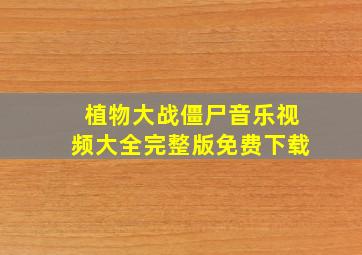 植物大战僵尸音乐视频大全完整版免费下载